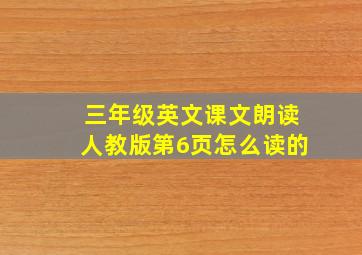 三年级英文课文朗读
人教版第6页怎么读的